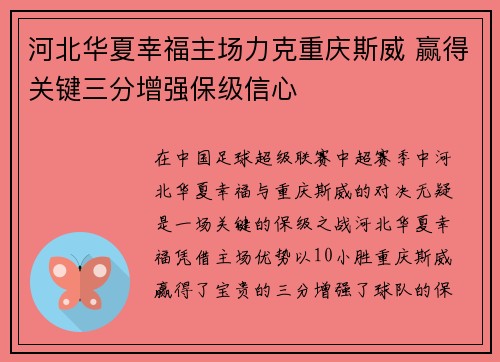 河北华夏幸福主场力克重庆斯威 赢得关键三分增强保级信心

在中国足球超级联赛中超赛季中河北华夏幸福与重庆斯威的对决无疑是一场关键的保级之战河北华夏幸福凭借主场优势以10小胜重庆斯威赢得了宝贵的三分增强了球队的保